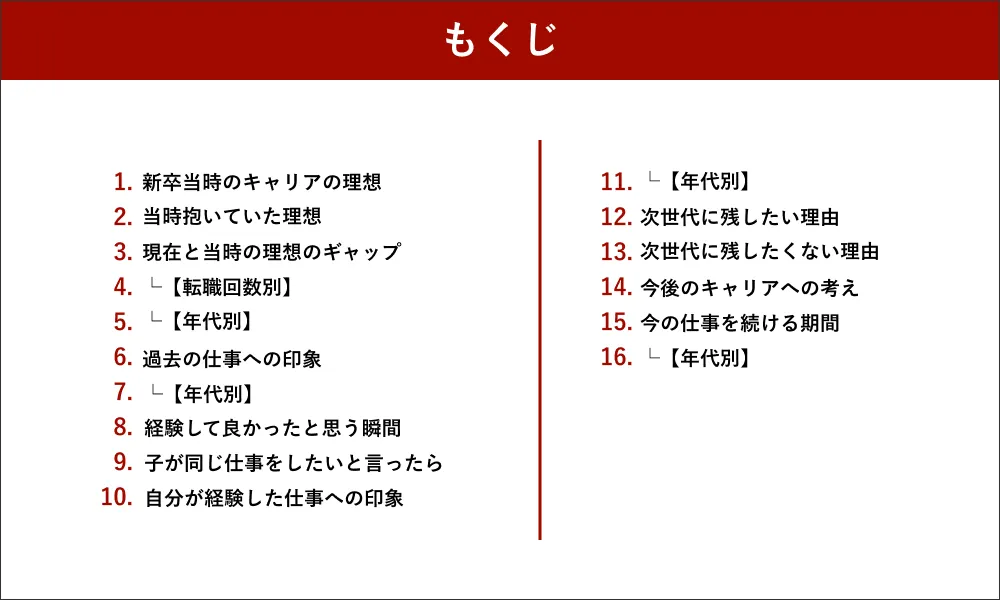 もくじ

1. 新卒当時のキャリアの理想
2. 当時抱いていた理想
3. 現在と当時の理想のギャップ
4. └【転職回数別】
5. └【年代別】
6. 過去の仕事への印象
7. └【年代別】
8. 経験して良かったと思う瞬間
9. 子が同じ仕事をしたいと言ったら
10. 自分が経験した仕事への印象

11. └【年代別】
12. 次世代に残したい理由
13. 次世代に残したくない理由
14. 今後のキャリアへの考え
15. 今の仕事を続ける期間
16. └【年代別】